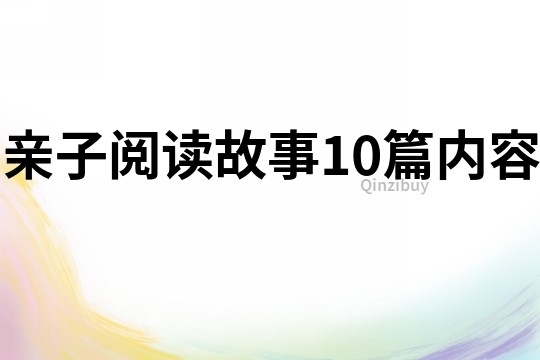 亲子阅读故事10篇内容

Qinzibuy